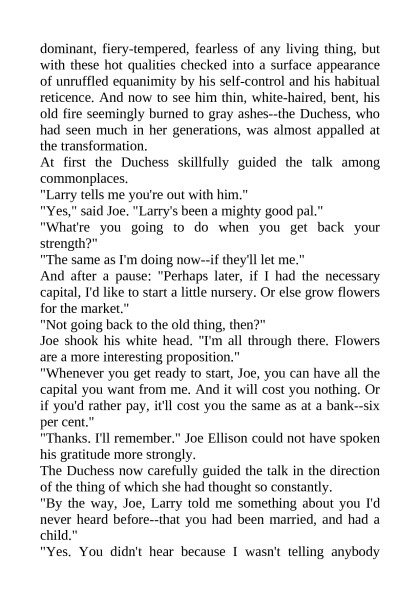 dominant, fiery-tempered, fearless of any living thing, but with these hot qualities checked into a surface appearance of unruffled equanimity by his self-control and his habitual reticence. And now to see him thin, white-haired, bent, his old fire seemingly burned to gray ashes--the Duchess, who had seen much in her generations, was almost appalled at the transformation.

At first the Duchess skillfully guided the talk among commonplaces.

"Larry tells me you're out with him."

"Yes," said Joe. "Larry's been a mighty good pal."

"What're you going to do when you get back your strength?"

"The same as I'm doing now--if they'll let me."

And after a pause: "Perhaps later, if I had the necessary capital, I'd like to start a little nursery. Or else grow flowers for the market."

"Not going back to the old thing, then?"

Joe shook his white head. "I'm all through there. Flowers are a more interesting proposition."

"Whenever you get ready to start, Joe, you can have all the capital you want from me. And it will cost you nothing. Or if you'd rather pay, it'll cost you the same as at a bank--six per cent."

"Thanks. I'll remember." Joe Ellison could not have spoken his gratitude more strongly.

The Duchess now carefully guided the talk in the direction of the thing of which she had thought so constantly.

"By the way, Joe, Larry told me something about you I'd never heard before--that you had been married, and had a child."

"Yes. You didn't hear because I wasn't telling anybody